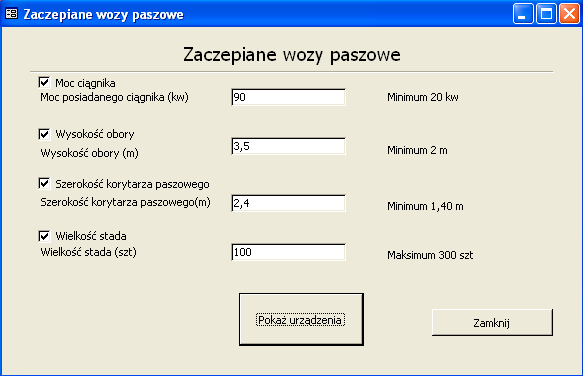 Zaczepiane wozy paszowe

Zaczepiane wozy paszowe

Moc ciągnika
Moc posiadanego ciągnika (kw) 90 Minimum 20 kw

Wysokość obory
Wysokość obory (m) 3,5 Minimum 2 m

Szerokość korytarza paszowego
Szerokość korytarza paszowego(m) 2,4 Minimum 1,40 m

Wielkość stada
Wielkość stada (szt) 100 Maksimum 300 szt

Pokaż urządzenia

Zamknij